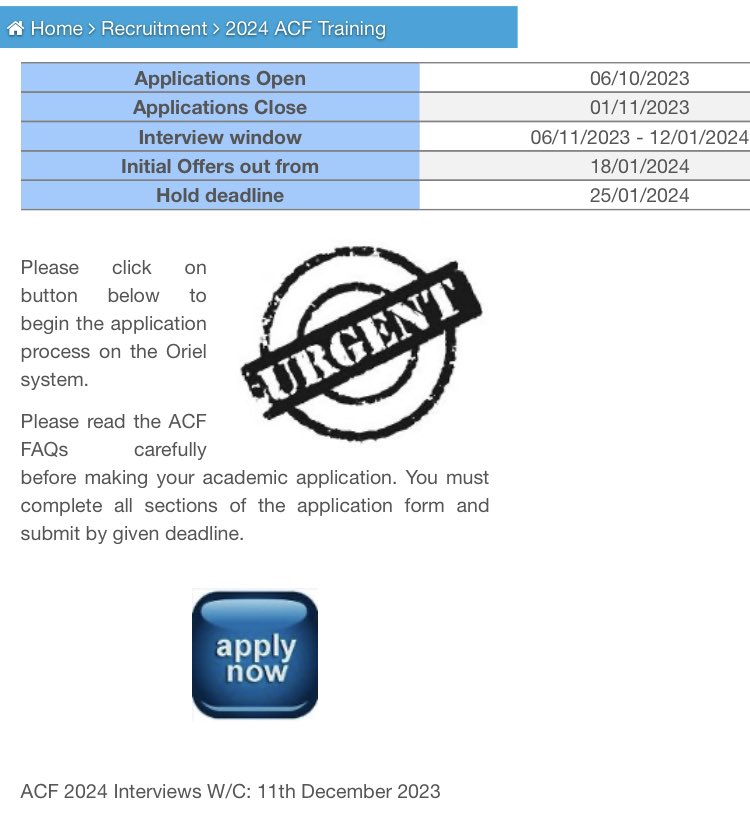 Home > Recruitment > 2024 ACF Training

| Applications Open | 06/10/2023 |
|---|---|
| Applications Close | 01/11/2023 |
| Interview window | 06/11/2023 - 12/01/2024 |
| Initial Offers out from | 18/01/2024 |
| Hold deadline | 25/01/2024 |

Please click on button below to begin the application process on the Oriel system.

URGENT

Please read the ACF FAQs carefully before making your academic application. You must complete all sections of the application form and submit by given deadline.

apply now

ACF 2024 Interviews W/C: 11th December 2023